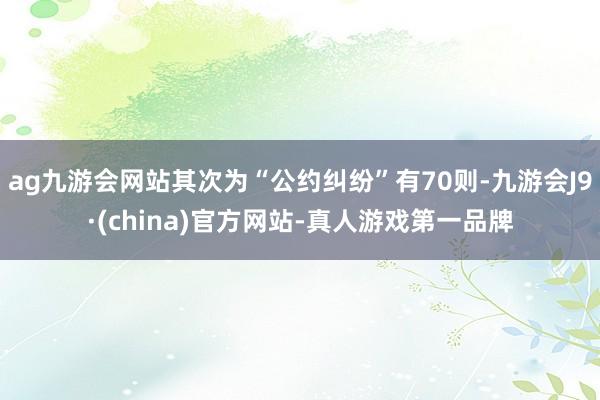 ag九游会网站其次为“公约纠纷”有70则-九游会J9·(china)官方网站-真人游戏第一品牌